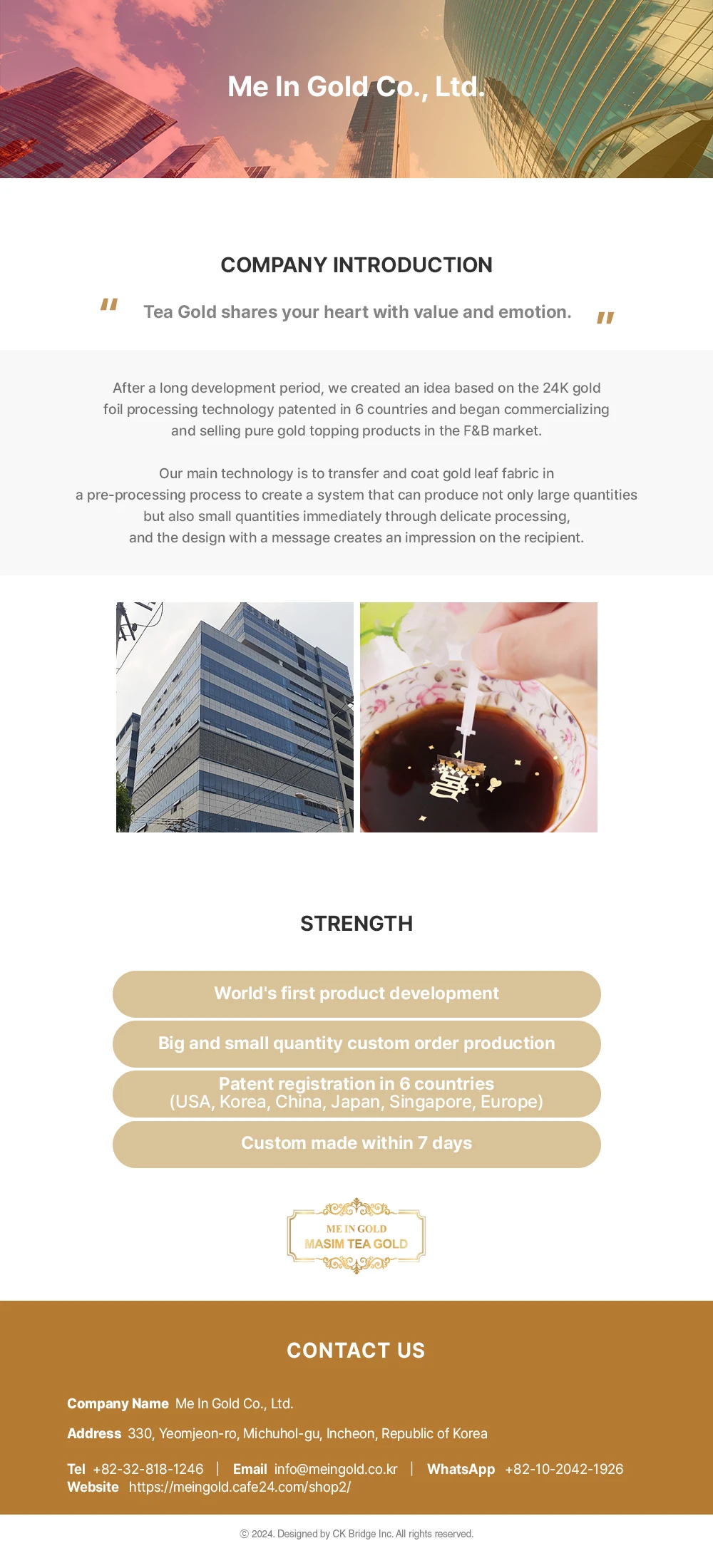 Me In Gold Co., Ltd.

COMPANY INTRODUCTION

" Tea Gold shares your heart with value and emotion. "

After a long development period, we created an idea based on the 24K gold foil processing technology patented in 6 countries and began commercializing and selling pure gold topping products in the F&B market.

Our main technology is to transfer and coat gold leaf fabric in a pre-processing process to create a system that can produce not only large quantities but also small quantities immediately through delicate processing, and the design with a message creates an impression on the recipient.

STRENGTH

World's first product development

Big and small quantity custom order production

Patent registration in 6 countries
(USA, Korea, China, Japan, Singapore, Europe)

Custom made within 7 days

ME IN GOLD
MASIM TEA GOLD

CONTACT US

Company Name Me In Gold Co., Ltd.

Address 330, Yeomjeon-ro, Michuhol-gu, Incheon, Republic of Korea

Tel +82-32-818-1246 | Email info@meingold.co.kr | WhatsApp +82-10-2042-1926
Website https://meingold.cafe24.com/shop2/

© 2024. Designed by CK Bridge Inc. All rights reserved.